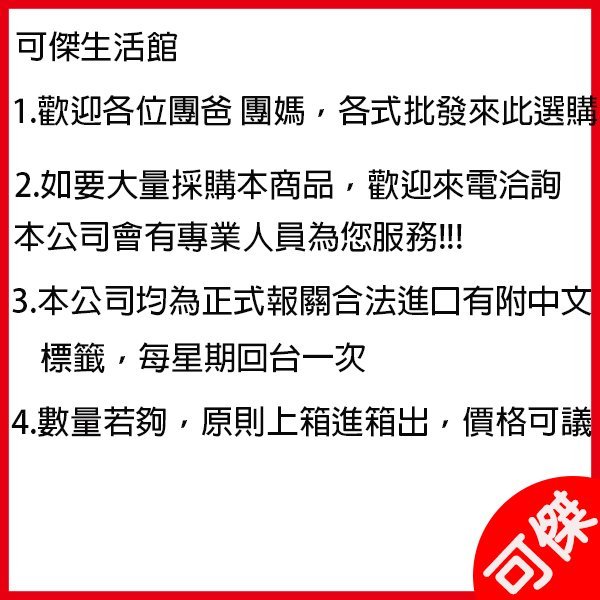 可傑生活館

1.歡迎各位團爸 團媽，各式批發來此選購

2.如要大量採購本商品，歡迎來電洽詢
本公司會有專業人員為您服務!!!

3.本公司均為正式報關合法進口有附中文標籤，每星期回台一次

4.數量若夠，原則上箱進箱出，價格可議

可傑